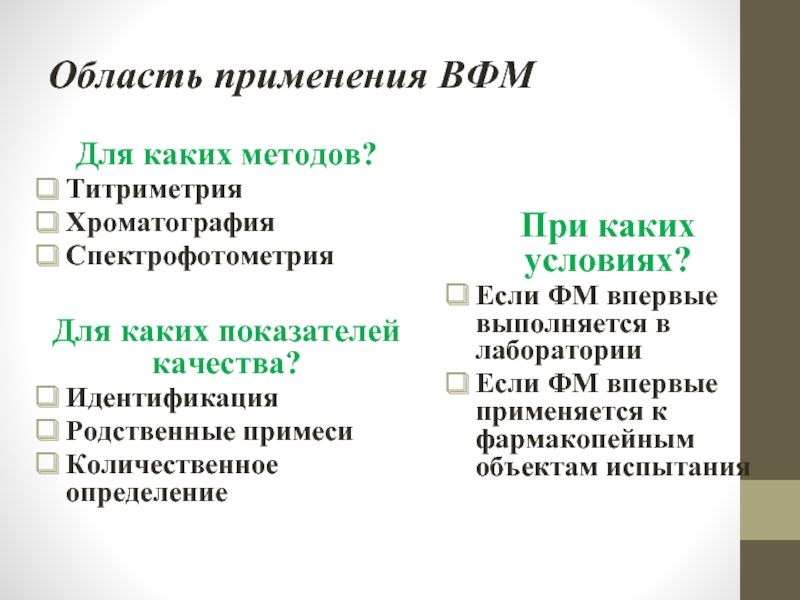 Область применения ВФМ

Для каких методов?

Титриметрия

Хроматография

Спектрофотометрия

Для каких показателей качества?

Идентификация

Родственные примеси

Количественное определение

При каких условиях?

Если ФМ впервые выполняется в лаборатории

Если ФМ впервые применяется к фармакопейным объектам испытания